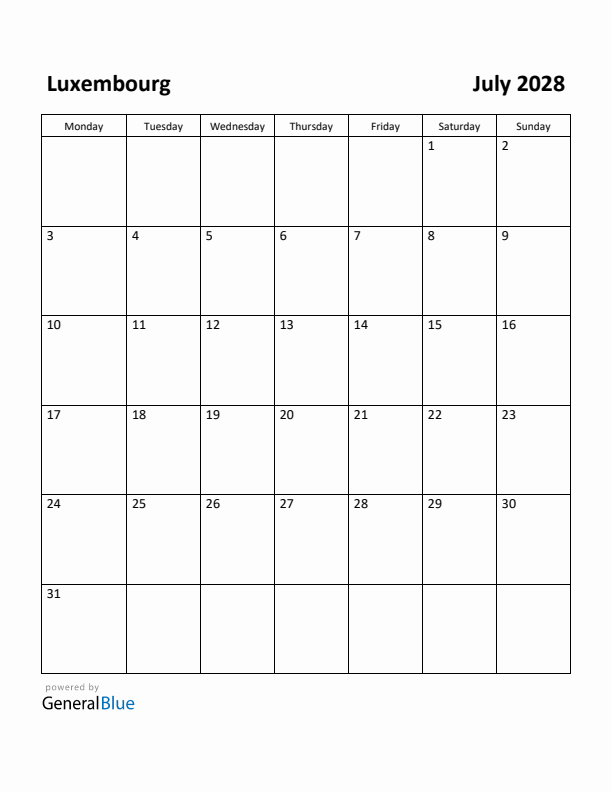 Luxembourg

July 2028

| Monday | Tuesday | Wednesday | Thursday | Friday | Saturday | Sunday |
|---|---|---|---|---|---|---|
| | | | | | 1 | 2 |
| 3 | 4 | 5 | 6 | 7 | 8 | 9 |
| 10 | 11 | 12 | 13 | 14 | 15 | 16 |
| 17 | 18 | 19 | 20 | 21 | 22 | 23 |
| 24 | 25 | 26 | 27 | 28 | 29 | 30 |
| 31 | | | | | | |

powered by
GeneralBlue